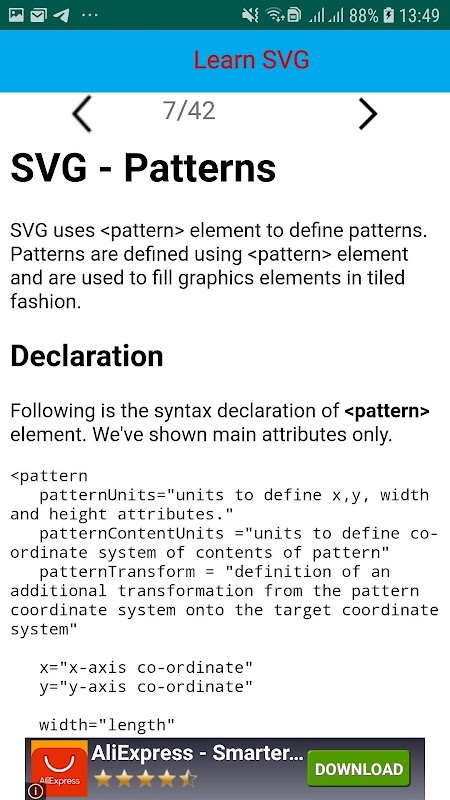 88% 13:49

Learn SVG

7/42

SVG - Patterns

SVG uses <pattern> element to define patterns. Patterns are defined using <pattern> element and are used to fill graphics elements in tiled fashion.

Declaration

Following is the syntax declaration of <pattern> element. We've shown main attributes only.

<pattern
   patternUnits="units to define x,y, width and height attributes."
   patternContentUnits ="units to define co-ordinate system of contents of pattern"
   patternTransform = "definition of an additional transformation from the pattern coordinate system onto the target coordinate system"

   x="x-axis co-ordinate"
   y="y-axis co-ordinate"

   width="length"

AliExpress

AliExpress - Smarter...

DOWNLOAD